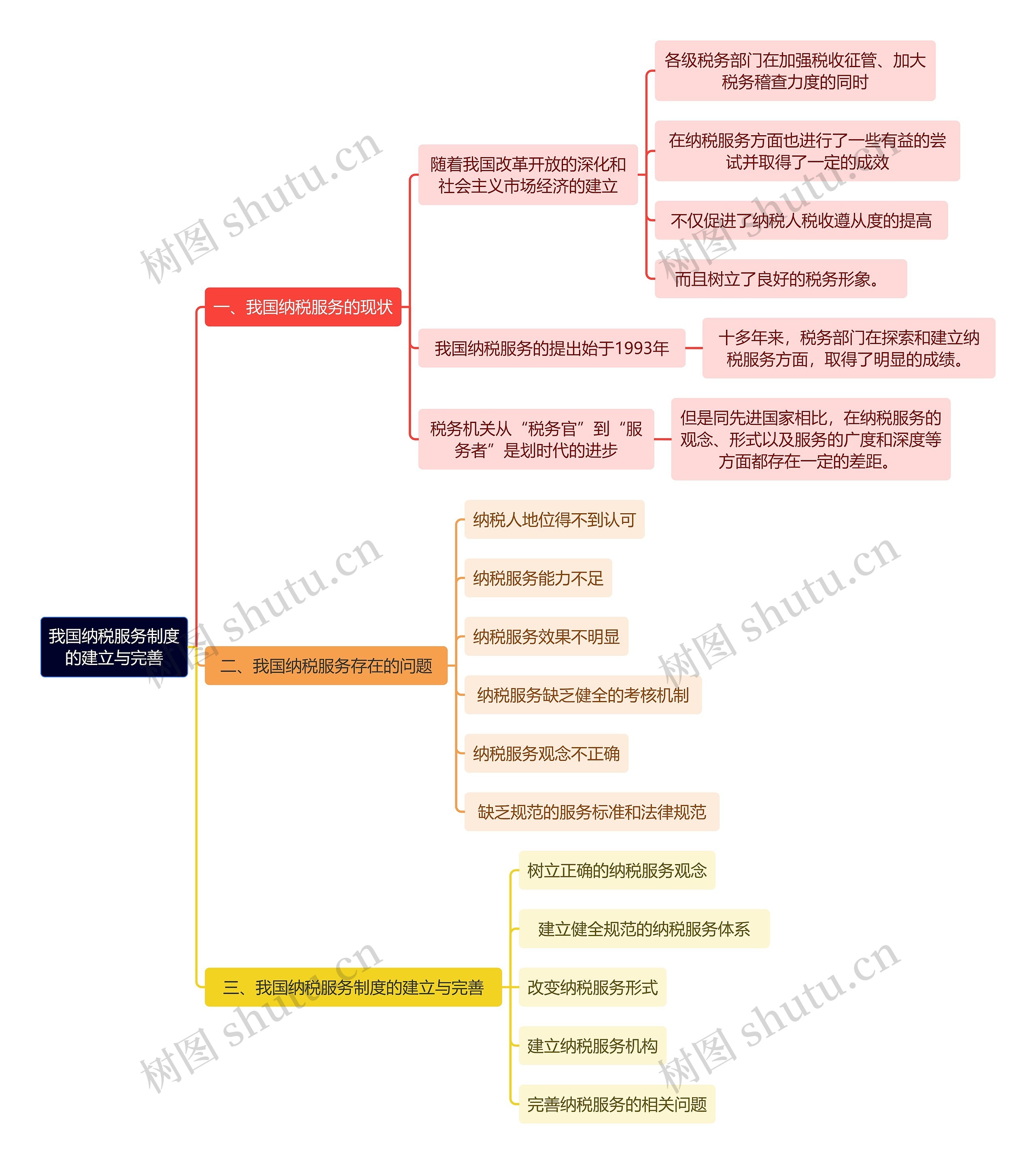 我国纳税服务制度的建立与完善

一、我国纳税服务的现状

随着我国改革开放的深化和社会主义市场经济的建立

各级税务部门在加强税收征管、加大税务稽查力度的同时

在纳税服务方面也进行了一些有益的尝试并取得了一定的成效

不仅促进了纳税人税收遵从度的提高

而且树立了良好的税务形象。

我国纳税服务的提出始于1993年

十多年来，税务部门在探索和建立纳税服务方面，取得了明显的成绩。

税务机关从“税务官”到“服务者”是划时代的进步

但是同先进国家相比，在纳税服务的观念、形式以及服务的广度和深度等方面都存在一定的差距。

二、我国纳税服务存在的问题

纳税人地位得不到认可

纳税服务能力不足

纳税服务效果不明显

纳税服务缺乏健全的考核机制

纳税服务观念不正确

缺乏规范的服务标准和法律规范

三、我国纳税服务制度的建立与完善

树立正确的纳税服务观念

建立健全规范的纳税服务体系

改变纳税服务形式

建立纳税服务机构

完善纳税服务的相关问题

树图 shutu.cn
树图 shutu.cn
树图 shutu.cn
树图 shutu.cn
树图 shutu.cn
树图 shutu.cn